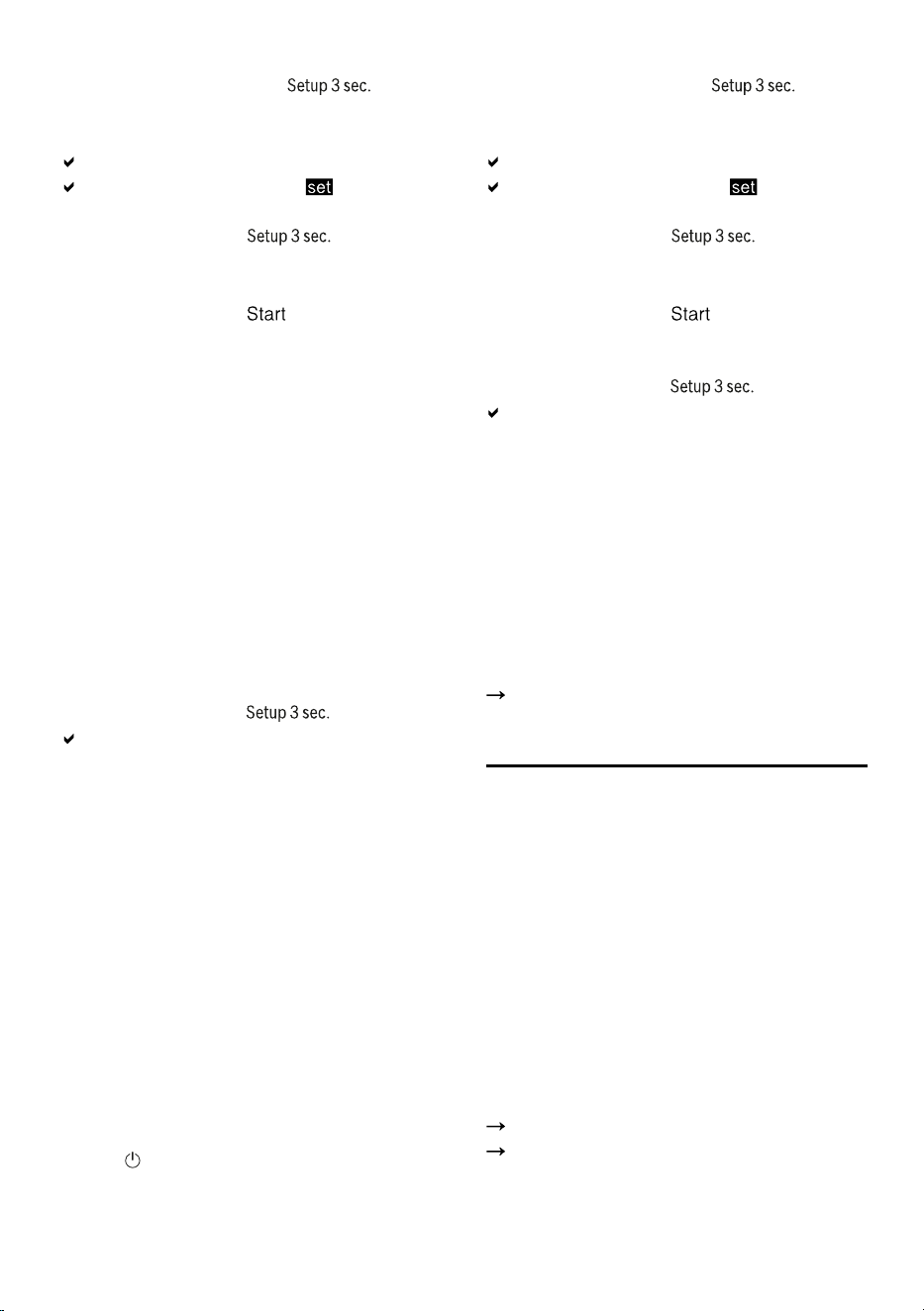 Setup 3 sec.

set

Setup 3 sec.

Start

Setup 3 sec.

Setup 3 sec.

set

Setup 3 sec.

Start

Setup 3 sec.